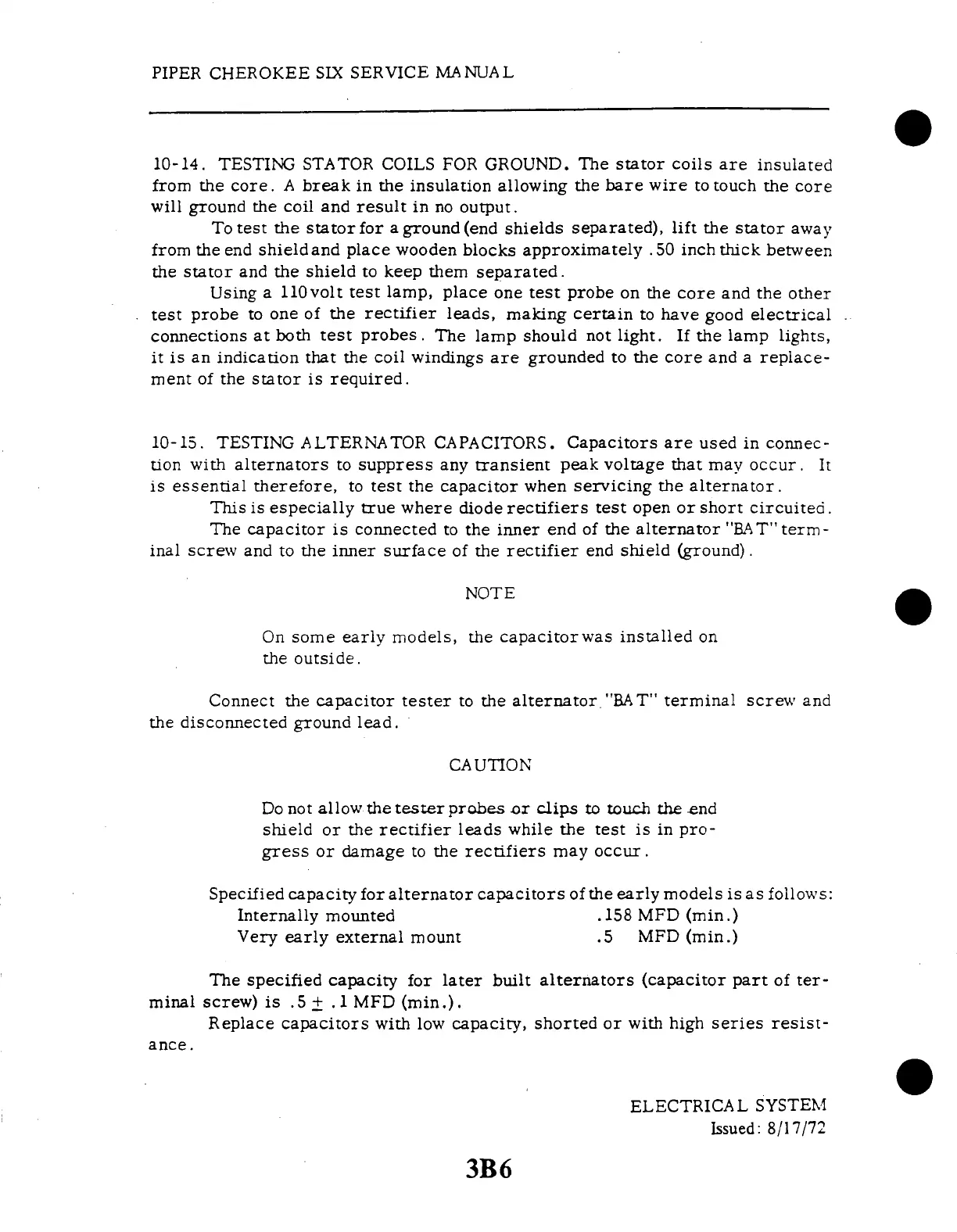 PIPER CHEROKEE SIX SERVICE MANUAL

10-14. TESTING STATOR COILS FOR GROUND. The stator coils are insulated from the core. A break in the insulation allowing the bare wire to touch the core will ground the coil and result in no output.

To test the stator for a ground (end shields separated), lift the stator away from the end shield and place wooden blocks approximately .50 inch thick between the stator and the shield to keep them separated.

Using a 110 volt test lamp, place one test probe on the core and the other test probe to one of the rectifier leads, making certain to have good electrical connections at both test probes. The lamp should not light. If the lamp lights, it is an indication that the coil windings are grounded to the core and a replacement of the stator is required.

10-15. TESTING ALTERNATOR CAPACITORS. Capacitors are used in connection with alternators to suppress any transient peak voltage that may occur. It is essential therefore, to test the capacitor when servicing the alternator.

This is especially true where diode rectifiers test open or short circuited.

The capacitor is connected to the inner end of the alternator "BAT" terminal screw and to the inner surface of the rectifier end shield (ground).

NOTE

On some early models, the capacitor was installed on the outside.

Connect the capacitor tester to the alternator "BAT" terminal screw and the disconnected ground lead.

CAUTION

Do not allow the tester probes or clips to touch the end shield or the rectifier leads while the test is in progress or damage to the rectifiers may occur.

Specified capacity for alternator capacitors of the early models is as follows:
Internally mounted .158 MFD (min.)
Very early external mount .5 MFD (min.)

The specified capacity for later built alternators (capacitor part of terminal screw) is $.5 \pm .1$ MFD (min.).

Replace capacitors with low capacity, shorted or with high series resistance.

ELECTRICAL SYSTEM
Issued: 8/17/72

3B6